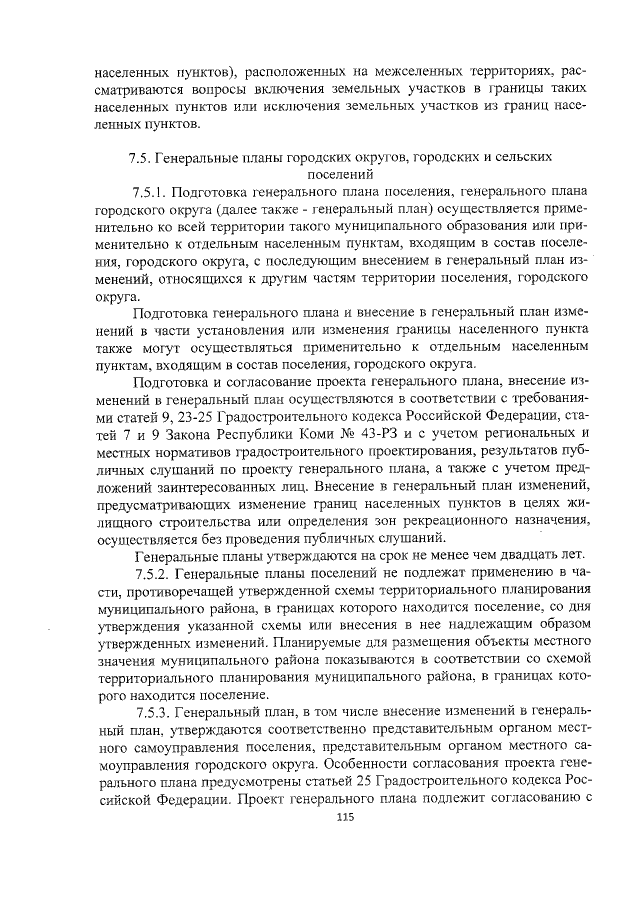 населенных пунктов), расположенных на межселенных территориях, рассматриваются вопросы включения земельных участков в границы таких населенных пунктов или исключения земельных участков из границ населенных пунктов.

7.5. Генеральные планы городских округов, городских и сельских поселений

7.5.1. Подготовка генерального плана поселения, генерального плана городского округа (далее также - генеральный план) осуществляется применительно ко всей территории такого муниципального образования или применительно к отдельным населенным пунктам, входящим в состав поселения, городского округа, с последующим внесением в генеральный план изменений, относящихся к другим частям территории поселения, городского округа.

Подготовка генерального плана и внесение в генеральный план изменений в части установления или изменения границы населенного пункта также могут осуществляться применительно к отдельным населенным пунктам, входящим в состав поселения, городского округа.

Подготовка и согласование проекта генерального плана, внесение изменений в генеральный план осуществляются в соответствии с требованиями статей 9, 23-25 Градостроительного кодекса Российской Федерации, статей 7 и 9 Закона Республики Коми № 43-РЗ и с учетом региональных и местных нормативов градостроительного проектирования, результатов публичных слушаний по проекту генерального плана, а также с учетом предложений заинтересованных лиц. Внесение в генеральный план изменений, предусматривающих изменение границ населенных пунктов в целях жилищного строительства или определения зон рекреационного назначения, осуществляется без проведения публичных слушаний.

Генеральные планы утверждаются на срок не менее чем двадцать лет.

7.5.2. Генеральные планы поселений не подлежат применению в части, противоречащей утвержденной схемы территориального планирования муниципального района, в границах которого находится поселение, со дня утверждения указанной схемы или внесения в нее надлежащим образом утвержденных изменений. Планируемые для размещения объекты местного значения муниципального района показываются в соответствии со схемой территориального планирования муниципального района, в границах которого находится поселение.

7.5.3. Генеральный план, в том числе внесение изменений в генеральный план, утверждаются соответственно представительным органом местного самоуправления поселения, представительным органом местного самоуправления городского округа. Особенности согласования проекта генерального плана предусмотрены статьей 25 Градостроительного кодекса Российской Федерации. Проект генерального плана подлежит согласованию с

115